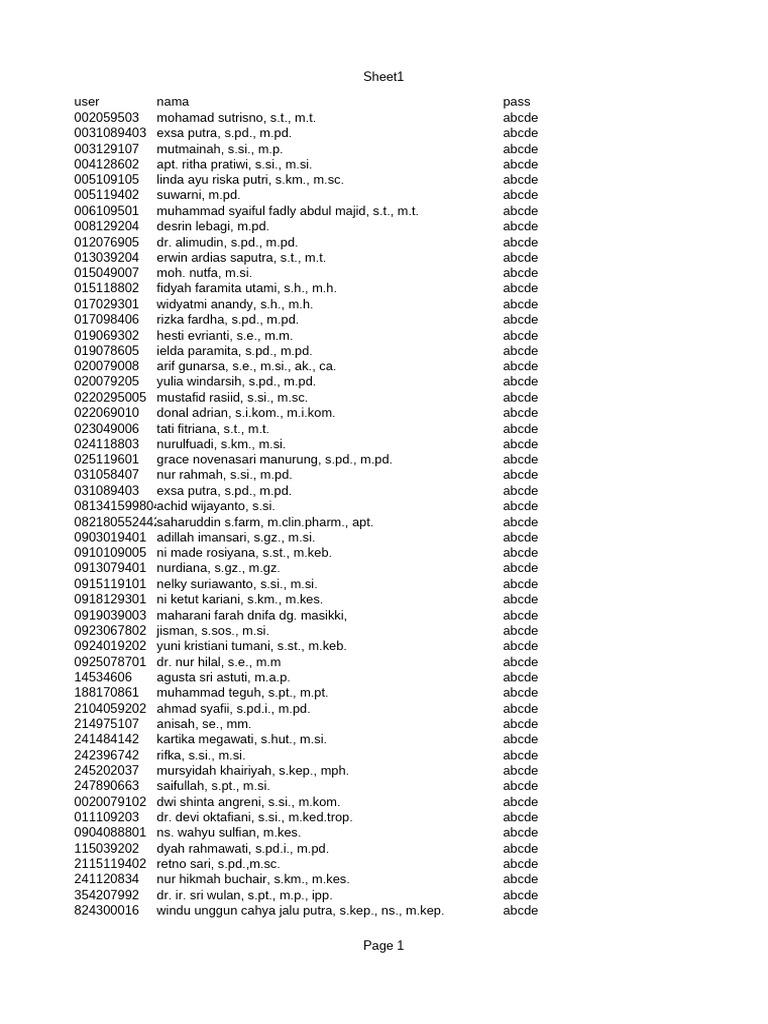 Sheet1

| user | nama | pass |
|---|---|---|
| 002059503 | mohamad sutrisno, s.t., m.t. | abcde |
| 0031089403 | exsa putra, s.pd., m.pd. | abcde |
| 003129107 | mutmainah, s.si., m.p. | abcde |
| 004128602 | apt. ritha pratiwi, s.si., m.si. | abcde |
| 005109105 | linda ayu riska putri, s.km., m.sc. | abcde |
| 005119402 | suwarni, m.pd. | abcde |
| 006109501 | muhammad syaiful fadly abdul majid, s.t., m.t. | abcde |
| 008129204 | desrin lebagi, m.pd. | abcde |
| 012076905 | dr. alimudin, s.pd., m.pd. | abcde |
| 013039204 | erwin ardias saputra, s.t., m.t. | abcde |
| 015049007 | moh. nutfa, m.si. | abcde |
| 015118802 | fidyah faramita utami, s.h., m.h. | abcde |
| 017029301 | widyatmi anandy, s.h., m.h. | abcde |
| 017098406 | rizka fardha, s.pd., m.pd. | abcde |
| 019069302 | hesti evrianti, s.e., m.m. | abcde |
| 019078605 | ielda paramita, s.pd., m.pd. | abcde |
| 020079008 | arif gunarsa, s.e., m.si., ak., ca. | abcde |
| 020079205 | yulia windarsih, s.pd., m.pd. | abcde |
| 0220295005 | mustafid rasiid, s.si., m.sc. | abcde |
| 022069010 | donal adrian, s.i.kom., m.i.kom. | abcde |
| 023049006 | tati fitriana, s.t., m.t. | abcde |
| 024118803 | nurulfuadi, s.km., m.si. | abcde |
| 025119601 | grace novenasari manurung, s.pd., m.pd. | abcde |
| 031058407 | nur rahmah, s.si., m.pd. | abcde |
| 031089403 | exsa putra, s.pd., m.pd. | abcde |
| 08134159980 | achid wijayanto, s.si. | abcde |
| 08218055244 | saharuddin s.farm, m.clin.pharm., apt. | abcde |
| 0903019401 | adillah imansari, s.gz., m.si. | abcde |
| 0910109005 | ni made rosiyana, s.st., m.keb. | abcde |
| 0913079401 | nurdiana, s.gz., m.gz. | abcde |
| 0915119101 | nelky suriawanto, s.si., m.si. | abcde |
| 0918129301 | ni ketut kariani, s.km., m.kes. | abcde |
| 0919039003 | maharani farah dnifa dg. masikki, | abcde |
| 0923067802 | jisman, s.sos., m.si. | abcde |
| 0924019202 | yuni kristiani tumani, s.st., m.keb. | abcde |
| 0925078701 | dr. nur hilal, s.e., m.m | abcde |
| 14534606 | agusta sri astuti, m.a.p. | abcde |
| 188170861 | muhammad teguh, s.pt., m.pt. | abcde |
| 2104059202 | ahmad syafii, s.pd.i., m.pd. | abcde |
| 214975107 | anisah, se., mm. | abcde |
| 241484142 | kartika megawati, s.hut., m.si. | abcde |
| 242396742 | rifka, s.si., m.si. | abcde |
| 245202037 | mursyidah khairiyah, s.kep., mph. | abcde |
| 247890663 | saifullah, s.pt., m.si. | abcde |
| 0020079102 | dwi shinta angreni, s.si., m.kom. | abcde |
| 011109203 | dr. devi oktafiani, s.si., m.ked.trop. | abcde |
| 0904088801 | ns. wahyu sulfian, m.kes. | abcde |
| 115039202 | dyah rahmawati, s.pd.i., m.pd. | abcde |
| 2115119402 | retno sari, s.pd.,m.sc. | abcde |
| 241120834 | nur hikmah buchair, s.km., m.kes. | abcde |
| 354207992 | dr. ir. sri wulan, s.pt., m.p., ipp. | abcde |
| 824300016 | windu unggun cahya jalu putra, s.kep., ns., m.kep. | abcde |

Page 1